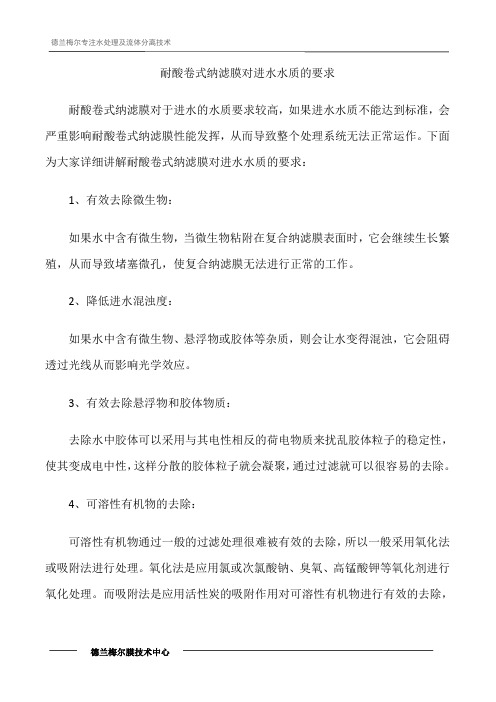 德兰梅尔专注水处理及流体分离技术

耐酸卷式纳滤膜对进水水质的要求

耐酸卷式纳滤膜对于进水的水质要求较高，如果进水水质不能达到标准，会严重影响耐酸卷式纳滤膜性能发挥，从而导致整个处理系统无法正常运作。下面为大家详细讲解耐酸卷式纳滤膜对进水水质的要求：

1、有效去除微生物：

如果水中含有微生物，当微生物粘附在复合纳滤膜表面时，它会继续生长繁殖，从而导致堵塞微孔，使复合纳滤膜无法进行正常的工作。

2、降低进水混浊度：

如果水中含有微生物、悬浮物或胶体等杂质，则会让水变得混浊，它会阻碍透过光线从而影响光学效应。

3、有效去除悬浮物和胶体物质：

去除水中胶体可以采用与其电性相反的荷电物质来扰乱胶体粒子的稳定性，使其变成电中性，这样分散的胶体粒子就会凝聚，通过过滤就可以很容易的去除。

4、可溶性有机物的去除：

可溶性有机物通过一般的过滤处理很难被有效的去除，所以一般采用氧化法或吸附法进行处理。氧化法是应用氯或次氯酸钠、臭氧、高锰酸钾等氧化剂进行氧化处理。而吸附法是应用活性炭的吸附作用对可溶性有机物进行有效的去除，

德兰梅尔膜技术中心